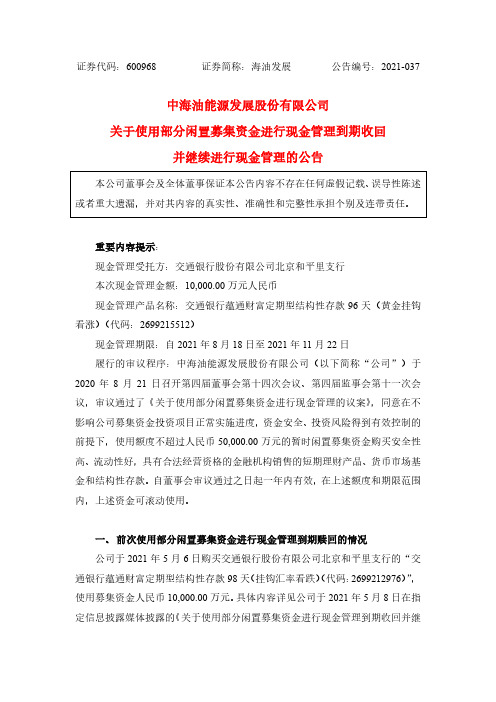 证券代码：600968　　证券简称：海油发展　　公告编号：2021-037

中海油能源发展股份有限公司

关于使用部分闲置募集资金进行现金管理到期收回

并继续进行现金管理的公告

本公司董事会及全体董事保证本公告内容不存在任何虚假记载、误导性陈述或者重大遗漏，并对其内容的真实性、准确性和完整性承担个别及连带责任。

重要内容提示：

现金管理受托方：交通银行股份有限公司北京和平里支行

本次现金管理金额：10,000.00 万元人民币

现金管理产品名称：交通银行蕴通财富定期型结构性存款 96 天（黄金挂钩看涨）（代码：2699215512）

现金管理期限：自 2021 年 8 月 18 日至 2021 年 11 月 22 日

履行的审议程序：中海油能源发展股份有限公司（以下简称“公司”）于 2020 年 8 月 21 日召开第四届董事会第十四次会议、第四届监事会第十一次会议，审议通过了《关于使用部分闲置募集资金进行现金管理的议案》，同意在不影响公司募集资金投资项目正常实施进度，资金安全、投资风险得到有效控制的前提下，使用额度不超过人民币 50,000.00 万元的暂时闲置募集资金购买安全性高、流动性好，具有合法经营资格的金融机构销售的短期理财产品、货币市场基金和结构性存款。自董事会审议通过之日起一年内有效，在上述额度和期限范围内，上述资金可滚动使用。

一、前次使用部分闲置募集资金进行现金管理到期赎回的情况

公司于 2021 年 5 月 6 日购买交通银行股份有限公司北京和平里支行的“交通银行蕴通财富定期型结构性存款 98 天（挂钩汇率看跌）（代码：2699212976）”，使用募集资金人民币 10,000.00 万元。具体内容详见公司于 2021 年 5 月 8 日在指定信息披露媒体披露的《关于使用部分闲置募集资金进行现金管理到期收回并继